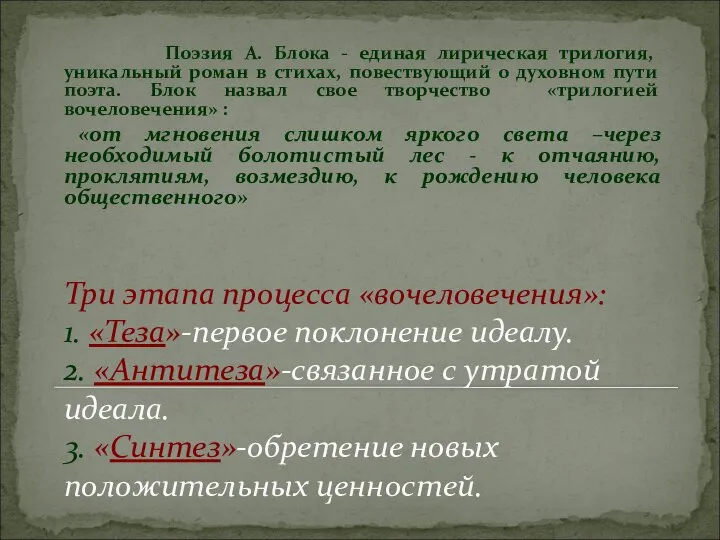 Поэзия А. Блока - единая лирическая трилогия, уникальный роман в стихах, повествующий о духовном пути поэта. Блок назвал свое творчество «трилогией вочеловечения» :

«от мгновения слишком яркого света –через необходимый болотистый лес - к отчаянию, проклятиям, возмездию, к рождению человека общественного»

Три этапа процесса «вочеловечения»:
1. «Теза»-первое поклонение идеалу.
2. «Антитеза»-связанное с утратой идеала.
3. «Синтез»-обретение новых положительных ценностей.